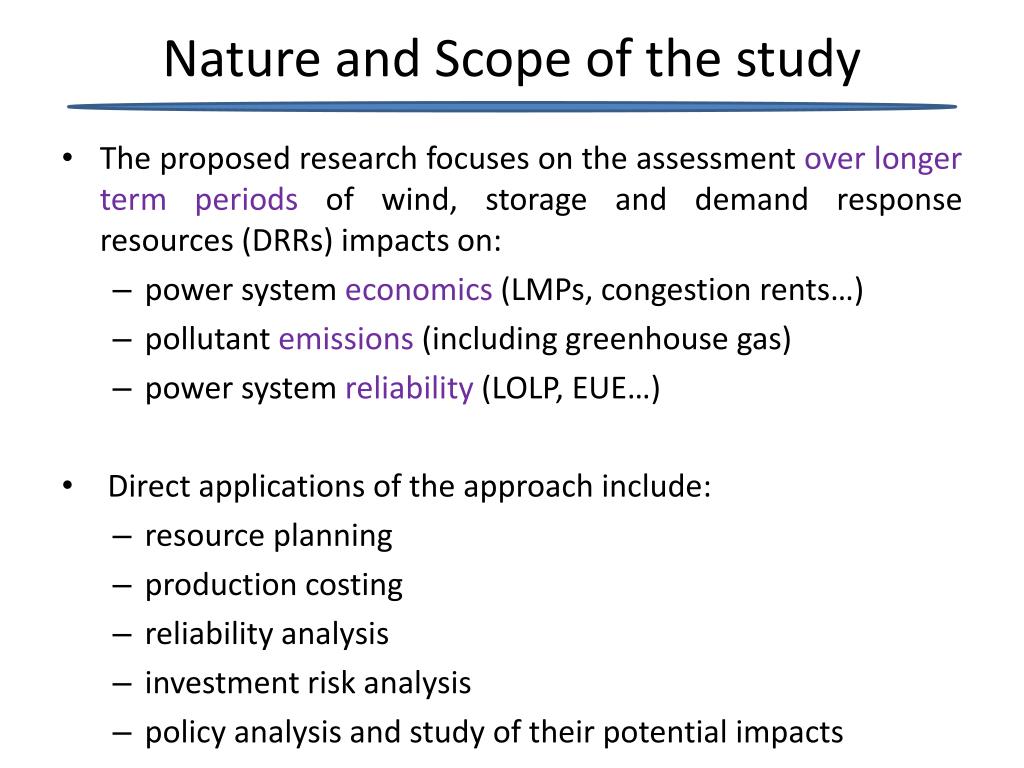 Nature and Scope of the study

• The proposed research focuses on the assessment over longer term periods of wind, storage and demand response resources (DRRs) impacts on:
– power system economics (LMPs, congestion rents…)
– pollutant emissions (including greenhouse gas)
– power system reliability (LOLP, EUE…)

• Direct applications of the approach include:
– resource planning
– production costing
– reliability analysis
– investment risk analysis
– policy analysis and study of their potential impacts